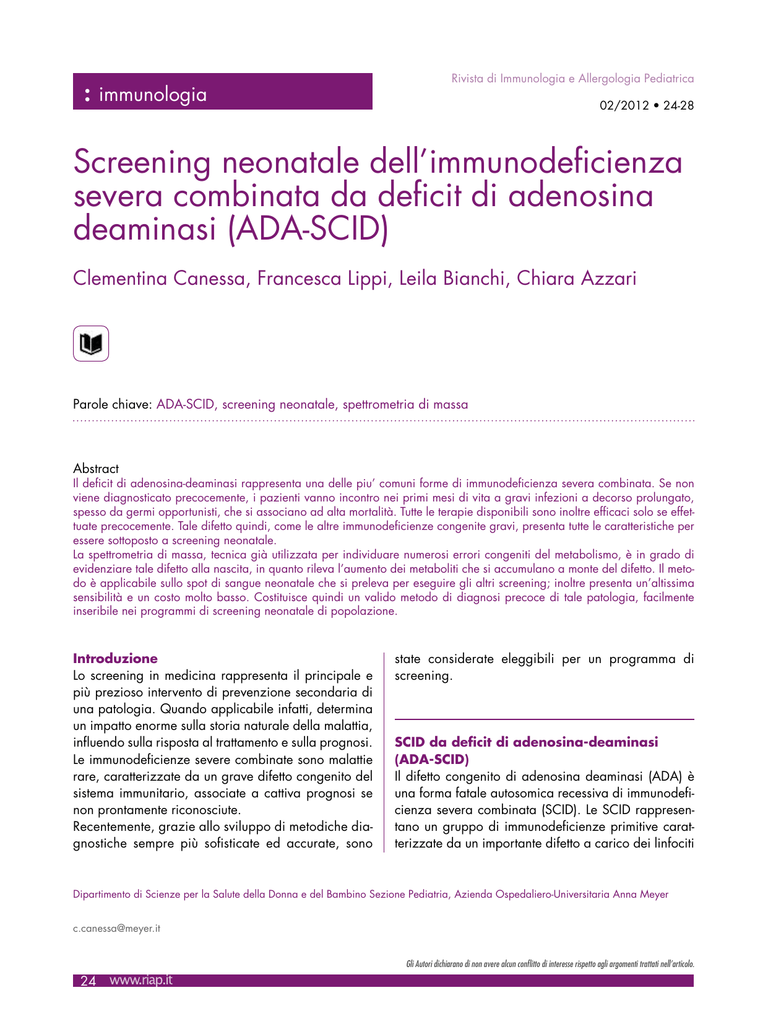 : immunologia

Rivista di Immunologia e Allergologia Pediatrica

02/2012 • 24-28

Screening neonatale dell'immunodeficienza severa combinata da deficit di adenosina deaminasi (ADA-SCID)

Clementina Canessa, Francesca Lippi, Leila Bianchi, Chiara Azzari

Parole chiave: ADA-SCID, screening neonatale, spettrometria di massa

Abstract
Il deficit di adenosina-deaminasi rappresenta una delle piu' comuni forme di immunodeficienza severa combinata. Se non viene diagnosticato precocemente, i pazienti vanno incontro nei primi mesi di vita a gravi infezioni a decorso prolungato, spesso da germi opportunisti, che si associano ad alta mortalità. Tutte le terapie disponibili sono inoltre efficaci solo se effettuate precocemente. Tale difetto quindi, come le altre immunodeficienze congenite gravi, presenta tutte le caratteristiche per essere sottoposto a screening neonatale.
La spettrometria di massa, tecnica già utilizzata per individuare numerosi errori congeniti del metabolismo, è in grado di evidenziare tale difetto alla nascita, in quanto rileva l'aumento dei metaboliti che si accumulano a monte del difetto. Il metodo è applicabile sullo spot di sangue neonatale che si preleva per eseguire gli altri screening; inoltre presenta un'altissima sensibilità e un costo molto basso. Costituisce quindi un valido metodo di diagnosi precoce di tale patologia, facilmente inseribile nei programmi di screening neonatale di popolazione.

Introduzione
Lo screening in medicina rappresenta il principale e più prezioso intervento di prevenzione secondaria di una patologia. Quando applicabile infatti, determina un impatto enorme sulla storia naturale della malattia, influendo sulla risposta al trattamento e sulla prognosi. Le immunodeficienze severe combinate sono malattie rare, caratterizzate da un grave difetto congenito del sistema immunitario, associate a cattiva prognosi se non prontamente riconosciute.
Recentemente, grazie allo sviluppo di metodiche diagnostiche sempre più sofisticate ed accurate, sono state considerate eleggibili per un programma di screening.

SCID da deficit di adenosina-deaminasi (ADA-SCID)
Il difetto congenito di adenosina deaminasi (ADA) è una forma fatale autosomica recessiva di immunodeficienza severa combinata (SCID). Le SCID rappresentano un gruppo di immunodeficienze primitive caratterizzate da un importante difetto a carico dei linfociti

Dipartimento di Scienze per la Salute della Donna e del Bambino Sezione Pediatria, Azienda Ospedaliero-Universitaria Anna Meyer

c.canessa@meyer.it

Gli Autori dichiarano di non avere alcun conflitto di interesse rispetto agli argomenti trattati nell'articolo.

24 www.riap.it